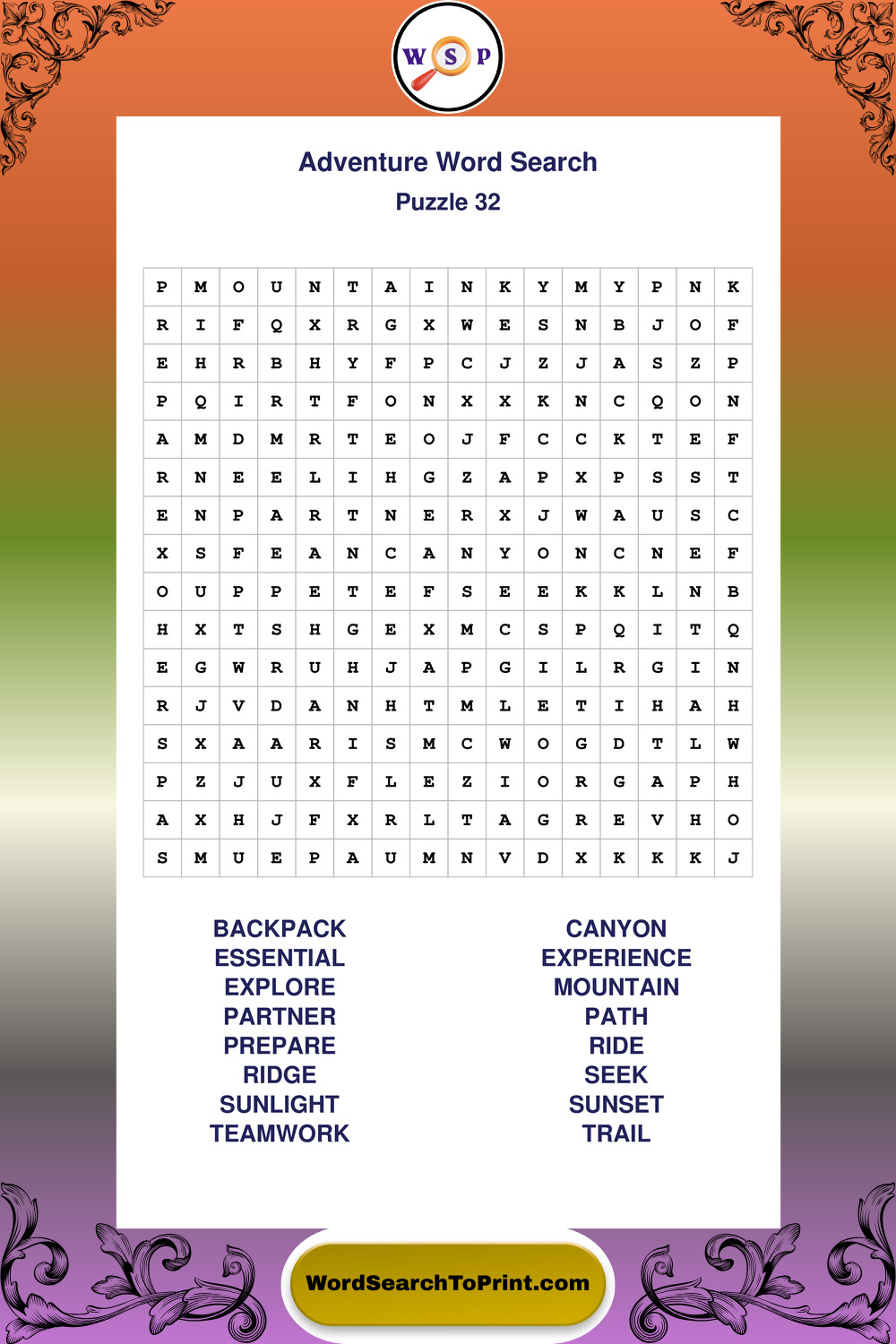 W S P

Adventure Word Search
Puzzle 32

| P | M | O | U | N | T | A | I | N | K | Y | M | Y | P | N | K |
|---|---|---|---|---|---|---|---|---|---|---|---|---|---|---|---|
| R | I | F | Q | X | R | G | X | W | E | S | N | B | J | O | F |
| E | H | R | B | H | Y | F | P | C | J | Z | J | A | S | Z | P |
| P | Q | I | R | T | F | O | N | X | X | K | N | C | Q | O | N |
| A | M | D | M | R | T | E | O | J | F | C | C | K | T | E | F |
| R | N | E | E | L | I | H | G | Z | A | P | X | P | S | S | T |
| E | N | P | A | R | T | N | E | R | X | J | W | A | U | S | C |
| X | S | F | E | A | N | C | A | N | Y | O | N | C | N | E | F |
| O | U | P | P | E | T | E | F | S | E | E | K | K | L | N | B |
| H | X | T | S | H | G | E | X | M | C | S | P | Q | I | T | Q |
| E | G | W | R | U | H | J | A | P | G | I | L | R | G | I | N |
| R | J | V | D | A | N | H | T | M | L | E | T | I | H | A | H |
| S | X | A | A | R | I | S | M | C | W | O | G | D | T | L | W |
| P | Z | J | U | X | F | L | E | Z | I | O | R | G | A | P | H |
| A | X | H | J | F | X | R | L | T | A | G | R | E | V | H | O |
| S | M | U | E | P | A | U | M | N | V | D | X | K | K | K | J |

BACKPACK
ESSENTIAL
EXPLORE
PARTNER
PREPARE
RIDGE
SUNLIGHT
TEAMWORK

CANYON
EXPERIENCE
MOUNTAIN
PATH
RIDE
SEEK
SUNSET
TRAIL

WordSearchToPrint.com